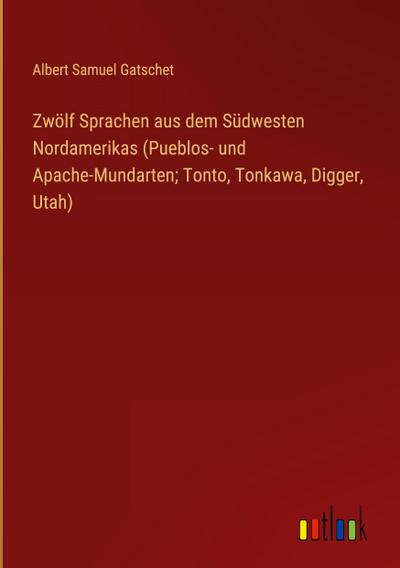 Albert Samuel Gatschet

Zwölf Sprachen aus dem Südwesten Nordamerikas (Pueblos- und Apache-Mundarten; Tonto, Tonkawa, Digger, Utah)

outlook